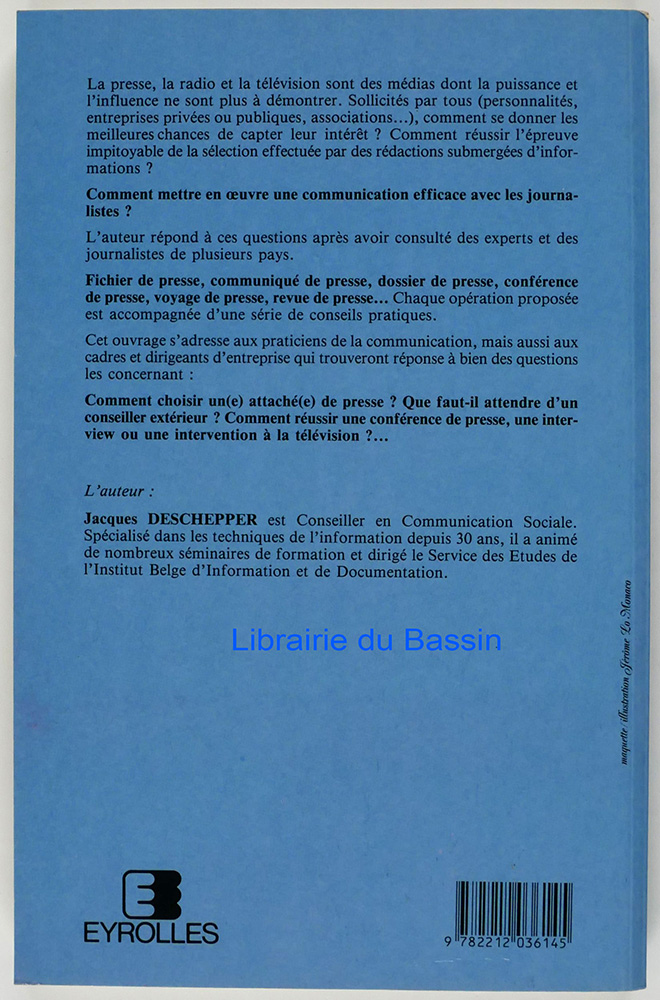 La presse, la radio et la télévision sont des médias dont la puissance et l'influence ne sont plus à démontrer. Sollicités par tous (personnalités, entreprises privées ou publiques, associations...), comment se donner les meilleures chances de capter leur intérêt ? Comment réussir l'épreuve impitoyable de la sélection effectuée par des rédactions submergées d'informations ?

Comment mettre en œuvre une communication efficace avec les journalistes ?

L'auteur répond à ces questions après avoir consulté des experts et des journalistes de plusieurs pays.

Fichier de presse, communiqué de presse, dossier de presse, conférence de presse, voyage de presse, revue de presse... Chaque opération proposée est accompagnée d'une série de conseils pratiques.

Cet ouvrage s'adresse aux praticiens de la communication, mais aussi aux cadres et dirigeants d'entreprise qui trouveront réponse à bien des questions les concernant :

Comment choisir un(e) attaché(e) de presse ? Que faut-il attendre d'un conseiller extérieur ? Comment réussir une conférence de presse, une interview ou une intervention à la télévision ?...

L'auteur :

Jacques DESCHEPPER est Conseiller en Communication Sociale. Spécialisé dans les techniques de l'information depuis 30 ans, il a animé de nombreux séminaires de formation et dirigé le Service des Etudes de l'Institut Belge d'Information et de Documentation.

Librairie du Bassin

maquette illustration Jérôme Lo Monaco

EYROLLES

9 782212 036145